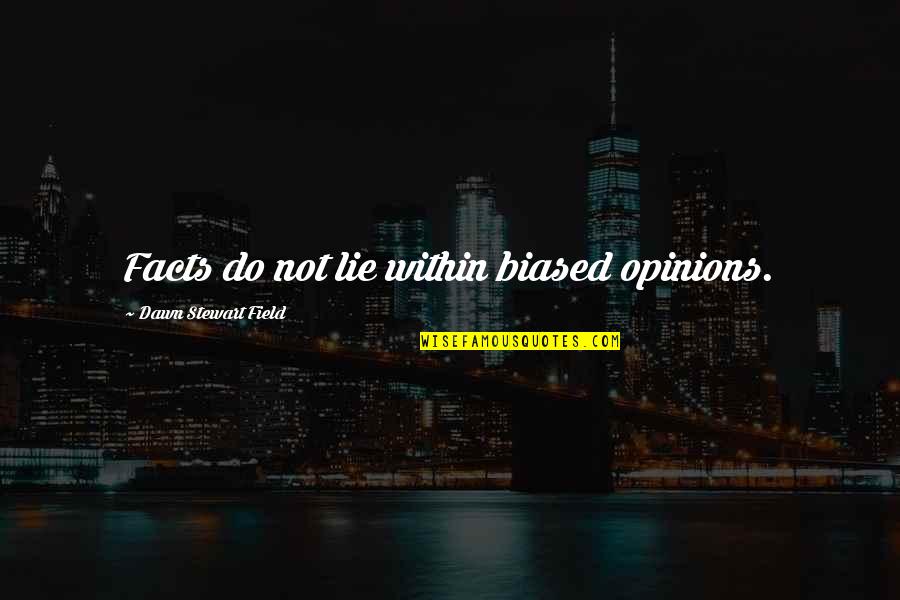 Facts do not lie within biased opinions.

~ Dawn Stewart Field

WISEFAMOUSQUOTES.COM